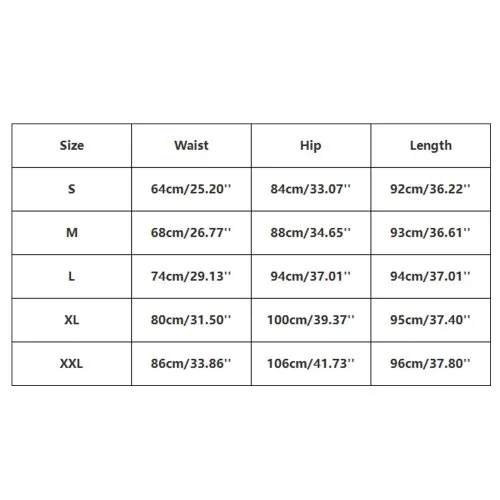 | Size | Waist | Hip | Length |
|---|---|---|---|
| S | 64cm/25.20'' | 84cm/33.07'' | 92cm/36.22'' |
| M | 68cm/26.77'' | 88cm/34.65'' | 93cm/36.61'' |
| L | 74cm/29.13'' | 94cm/37.01'' | 94cm/37.01'' |
| XL | 80cm/31.50'' | 100cm/39.37'' | 95cm/37.40'' |
| XXL | 86cm/33.86'' | 106cm/41.73'' | 96cm/37.80'' |